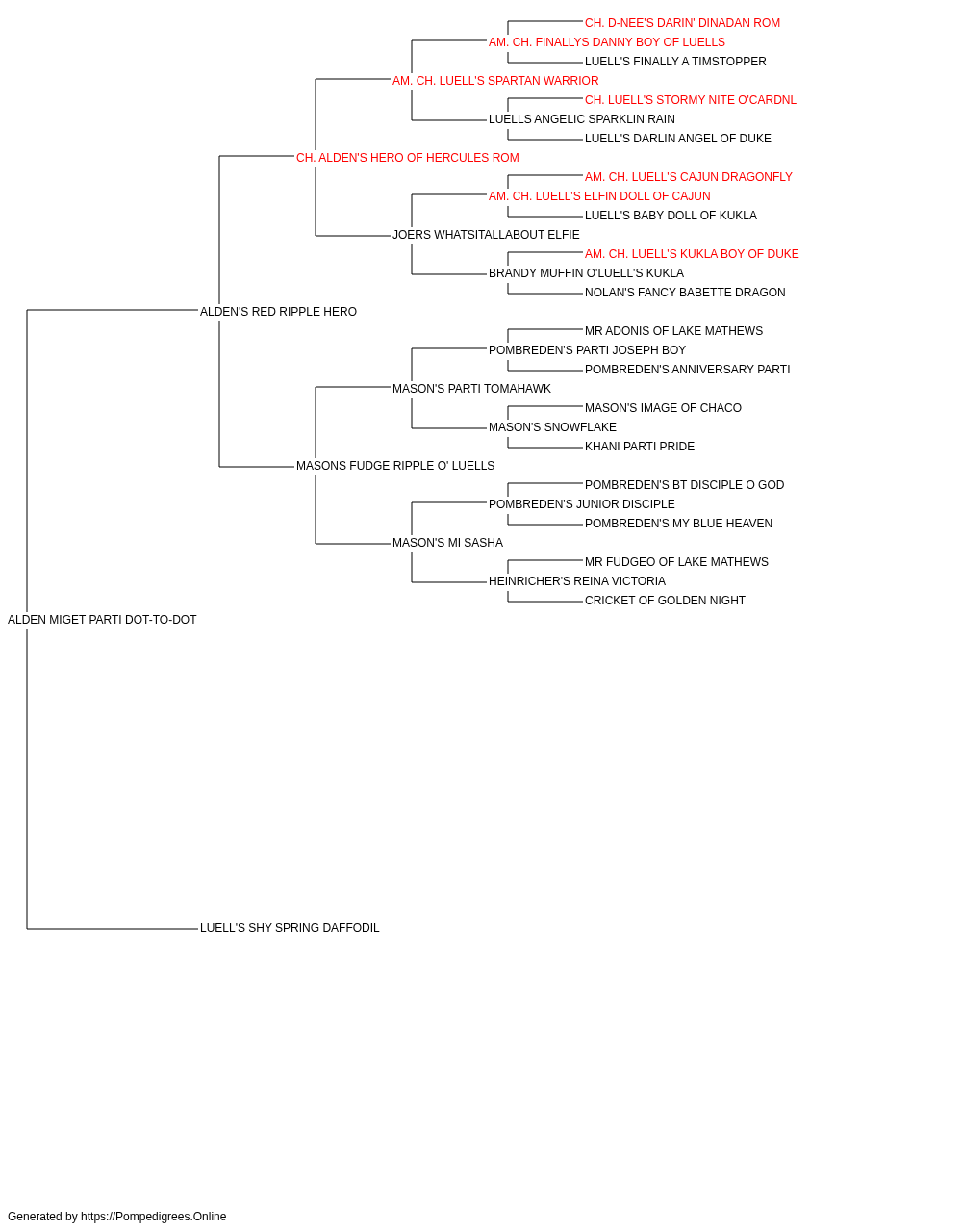 CH. D-NEE'S DARIN' DINADAN ROM
AM. CH. FINALLYS DANNY BOY OF LUELLS
LUELL'S FINALLY A TIMSTOPPER
AM. CH. LUELL'S SPARTAN WARRIOR
CH. LUELL'S STORMY NITE O'CARDNL
LUELLS ANGELIC SPARKLIN RAIN
LUELL'S DARLIN ANGEL OF DUKE
CH. ALDEN'S HERO OF HERCULES ROM
AM. CH. LUELL'S CAJUN DRAGONFLY
AM. CH. LUELL'S ELFIN DOLL OF CAJUN
LUELL'S BABY DOLL OF KUKLA
JOERS WHATSITALLABOUT ELFIE
AM. CH. LUELL'S KUKLA BOY OF DUKE
BRANDY MUFFIN O'LUELL'S KUKLA
NOLAN'S FANCY BABETTE DRAGON
ALDEN'S RED RIPPLE HERO
MR ADONIS OF LAKE MATHEWS
POMBREDEN'S PARTI JOSEPH BOY
POMBREDEN'S ANNIVERSARY PARTI
MASON'S PARTI TOMAHAWK
MASON'S IMAGE OF CHACO
MASON'S SNOWFLAKE
KHANI PARTI PRIDE
MASONS FUDGE RIPPLE O' LUELLS
POMBREDEN'S BT DISCIPLE O GOD
POMBREDEN'S JUNIOR DISCIPLE
POMBREDEN'S MY BLUE HEAVEN
MASON'S MI SASHA
MR FUDGEO OF LAKE MATHEWS
HEINRICHER'S REINA VICTORIA
CRICKET OF GOLDEN NIGHT
ALDEN MIGET PARTI DOT-TO-DOT
LUELL'S SHY SPRING DAFFODIL

Generated by https://Pompedigrees.Online